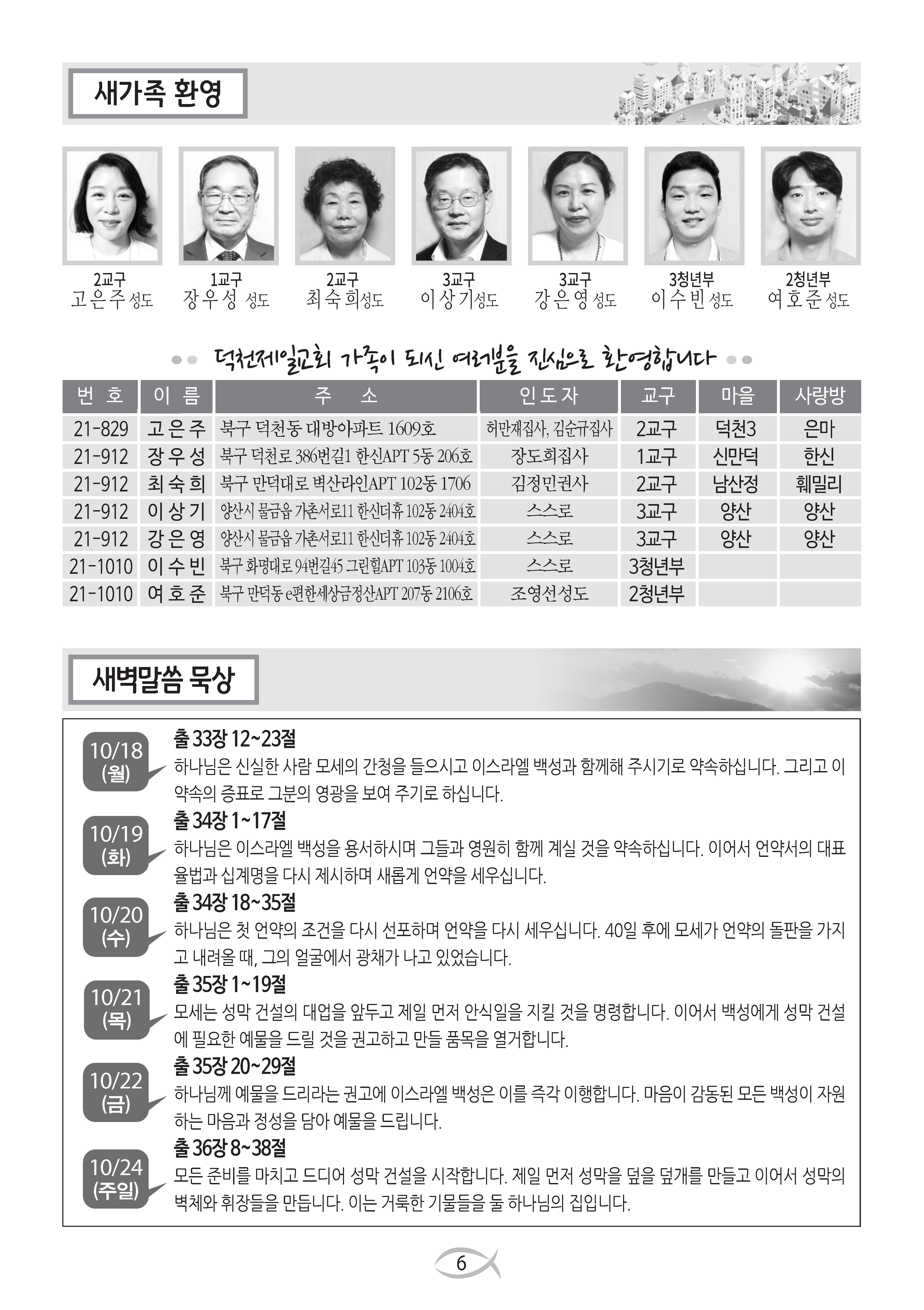 새가족 환영

2교구
고은주 성도

1교구
장우성 성도

2교구
최숙희 성도

3교구
이상기 성도

3교구
강은영 성도

3청년부
이수빈 성도

2청년부
여호준 성도

덕천제일교회 가족이 되신 여러분을 진심으로 환영합니다

| 번 호 | 이 름 | 주 소 | 인도자 | 교구 | 마을 | 사랑방 |
|---|---|---|---|---|---|---|
| 21-829 | 고은주 | 북구 덕천동 대방아파트 1609호 | 허만재집사, 김순규집사 | 2교구 | 덕천3 | 은마 |
| 21-912 | 장우성 | 북구 덕천로 386번길1 한신APT 5동 206호 | 장도희집사 | 1교구 | 신만덕 | 한신 |
| 21-912 | 최숙희 | 북구 만덕대로 벽산라인APT 102동 1706 | 김정민권사 | 2교구 | 남산정 | 훼밀리 |
| 21-912 | 이상기 | 양산시 물금읍 가촌서로11 한신더휴 102동 2404호 | 스스로 | 3교구 | 양산 | 양산 |
| 21-912 | 강은영 | 양산시 물금읍 가촌서로11 한신더휴 102동 2404호 | 스스로 | 3교구 | 양산 | 양산 |
| 21-1010 | 이수빈 | 북구 화명대로 94번길45 그린힐APT 103동 1004호 | 스스로 | 3청년부 | | |
| 21-1010 | 여호준 | 북구 만덕동 e편한세상금정산APT 207동 2106호 | 조영선성도 | 2청년부 | | |

새벽말씀 묵상

10/18 (월)
출 33장 12~23절
하나님은 신실한 사람 모세의 간청을 들으시고 이스라엘 백성과 함께해 주시기로 약속하십니다. 그리고 이 약속의 증표로 그분의 영광을 보여 주기로 하십니다.

10/19 (화)
출 34장 1~17절
하나님은 이스라엘 백성을 용서하시며 그들과 영원히 함께 계실 것을 약속하십니다. 이어서 언약서의 대표 율법과 십계명을 다시 제시하며 새롭게 언약을 세우십니다.

10/20 (수)
출 34장 18~35절
하나님은 첫 언약의 조건을 다시 선포하며 언약을 다시 세우십니다. 40일 후에 모세가 언약의 돌판을 가지고 내려올 때, 그의 얼굴에서 광채가 나고 있었습니다.

10/21 (목)
출 35장 1~19절
모세는 성막 건설의 대업을 앞두고 제일 먼저 안식일을 지킬 것을 명령합니다. 이어서 백성에게 성막 건설에 필요한 예물을 드릴 것을 권고하고 만들 품목을 열거합니다.

10/22 (금)
출 35장 20~29절
하나님께 예물을 드리라는 권고에 이스라엘 백성은 이를 즉각 이행합니다. 마음이 감동된 모든 백성이 자원하는 마음과 정성을 담아 예물을 드립니다.

10/24 (주일)
출 36장 8~38절
모든 준비를 마치고 드디어 성막 건설을 시작합니다. 제일 먼저 성막을 덮을 덮개를 만들고 이어서 성막의 벽체와 휘장들을 만듭니다. 이는 거룩한 기물들을 둘 하나님의 집입니다.

6